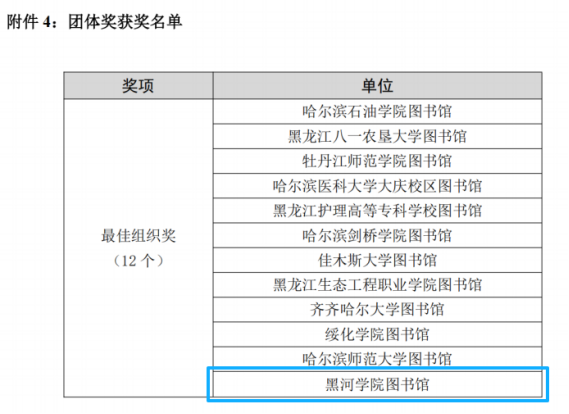 附件4：团体奖获奖名单

| 奖项 | 单位 |
|---|---|
| 最佳组织奖（12个） | 哈尔滨石油学院图书馆 |
| | 黑龙江八一农垦大学图书馆 |
| | 牡丹江师范学院图书馆 |
| | 哈尔滨医科大学大庆校区图书馆 |
| | 黑龙江护理高等专科学校图书馆 |
| | 哈尔滨剑桥学院图书馆 |
| | 佳木斯大学图书馆 |
| | 黑龙江生态工程职业学院图书馆 |
| | 齐齐哈尔大学图书馆 |
| | 绥化学院图书馆 |
| | 哈尔滨师范大学图书馆 |
| | 黑河学院图书馆 |